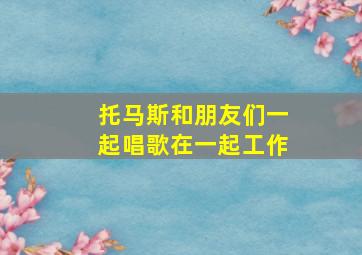 托马斯和朋友们一起唱歌在一起工作